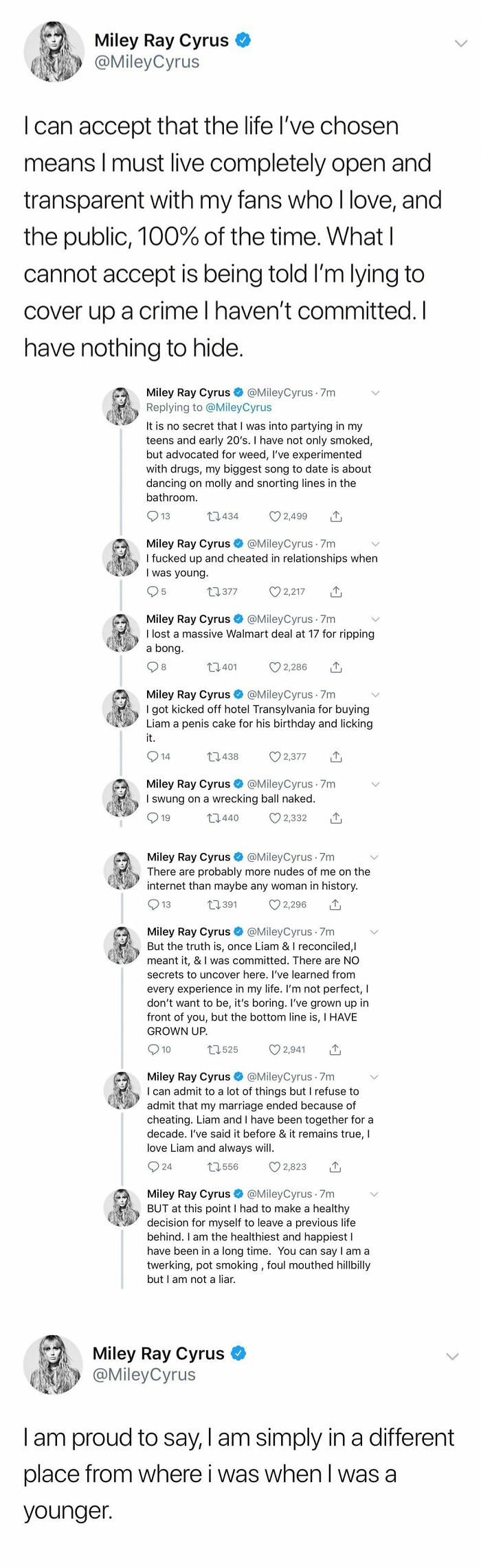 Miley Ray Cyrus
@MileyCyrus

I can accept that the life I've chosen means I must live completely open and transparent with my fans who I love, and the public, 100% of the time. What I cannot accept is being told I'm lying to cover up a crime I haven't committed. I have nothing to hide.

Miley Ray Cyrus @MileyCyrus · 7m
Replying to @MileyCyrus
It is no secret that I was into partying in my teens and early 20's. I have not only smoked, but advocated for weed, I've experimented with drugs, my biggest song to date is about dancing on molly and snorting lines in the bathroom.
13 434 2,499

Miley Ray Cyrus @MileyCyrus · 7m
I fucked up and cheated in relationships when I was young.
5 377 2,217

Miley Ray Cyrus @MileyCyrus · 7m
I lost a massive Walmart deal at 17 for ripping a bong.
8 401 2,286

Miley Ray Cyrus @MileyCyrus · 7m
I got kicked off hotel Transylvania for buying Liam a penis cake for his birthday and licking it.
14 438 2,377

Miley Ray Cyrus @MileyCyrus · 7m
I swung on a wrecking ball naked.
19 440 2,332

Miley Ray Cyrus @MileyCyrus · 7m
There are probably more nudes of me on the internet than maybe any woman in history.
13 391 2,296

Miley Ray Cyrus @MileyCyrus · 7m
But the truth is, once Liam & I reconciled,I meant it, & I was committed. There are NO secrets to uncover here. I've learned from every experience in my life. I'm not perfect, I don't want to be, it's boring. I've grown up in front of you, but the bottom line is, I HAVE GROWN UP.
10 525 2,941

Miley Ray Cyrus @MileyCyrus · 7m
I can admit to a lot of things but I refuse to admit that my marriage ended because of cheating. Liam and I have been together for a decade. I've said it before & it remains true, I love Liam and always will.
24 556 2,823

Miley Ray Cyrus @MileyCyrus · 7m
BUT at this point I had to make a healthy decision for myself to leave a previous life behind. I am the healthiest and happiest I have been in a long time. You can say I am a twerking, pot smoking , foul mouthed hillbilly but I am not a liar.

Miley Ray Cyrus
@MileyCyrus

I am proud to say, I am simply in a different place from where i was when I was a younger.